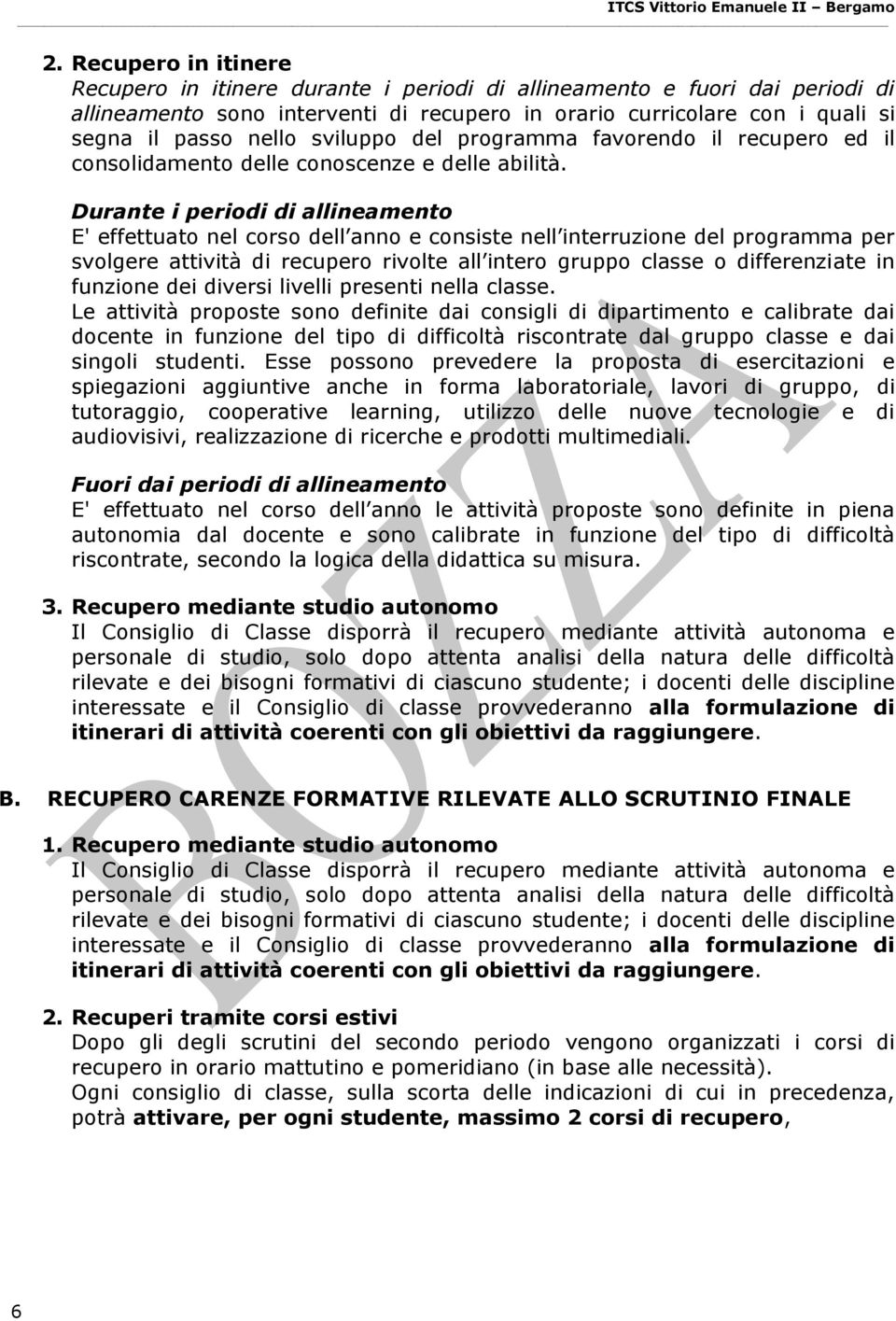 ITCS Vittorio Emanuele II – Bergamo

2. Recupero in itinere
Recupero in itinere durante i periodi di allineamento e fuori dai periodi di allineamento sono interventi di recupero in orario curricolare con i quali si segna il passo nello sviluppo del programma favorendo il recupero ed il consolidamento delle conoscenze e delle abilità.

Durante i periodi di allineamento
E' effettuato nel corso dell anno e consiste nell interruzione del programma per svolgere attività di recupero rivolte all intero gruppo classe o differenziate in funzione dei diversi livelli presenti nella classe.
Le attività proposte sono definite dai consigli di dipartimento e calibrate dai docente in funzione del tipo di difficoltà riscontrate dal gruppo classe e dai singoli studenti. Esse possono prevedere la proposta di esercitazioni e spiegazioni aggiuntive anche in forma laboratoriale, lavori di gruppo, di tutoraggio, cooperative learning, utilizzo delle nuove tecnologie e di audiovisivi, realizzazione di ricerche e prodotti multimediali.

Fuori dai periodi di allineamento
E' effettuato nel corso dell anno le attività proposte sono definite in piena autonomia dal docente e sono calibrate in funzione del tipo di difficoltà riscontrate, secondo la logica della didattica su misura.

3. Recupero mediante studio autonomo
Il Consiglio di Classe disporrà il recupero mediante attività autonoma e personale di studio, solo dopo attenta analisi della natura delle difficoltà rilevate e dei bisogni formativi di ciascuno studente; i docenti delle discipline interessate e il Consiglio di classe provvederanno alla formulazione di itinerari di attività coerenti con gli obiettivi da raggiungere.

B. RECUPERO CARENZE FORMATIVE RILEVATE ALLO SCRUTINIO FINALE

1. Recupero mediante studio autonomo
Il Consiglio di Classe disporrà il recupero mediante attività autonoma e personale di studio, solo dopo attenta analisi della natura delle difficoltà rilevate e dei bisogni formativi di ciascuno studente; i docenti delle discipline interessate e il Consiglio di classe provvederanno alla formulazione di itinerari di attività coerenti con gli obiettivi da raggiungere.

2. Recuperi tramite corsi estivi
Dopo gli degli scrutini del secondo periodo vengono organizzati i corsi di recupero in orario mattutino e pomeridiano (in base alle necessità).
Ogni consiglio di classe, sulla scorta delle indicazioni di cui in precedenza, potrà attivare, per ogni studente, massimo 2 corsi di recupero,

BOZZA

6